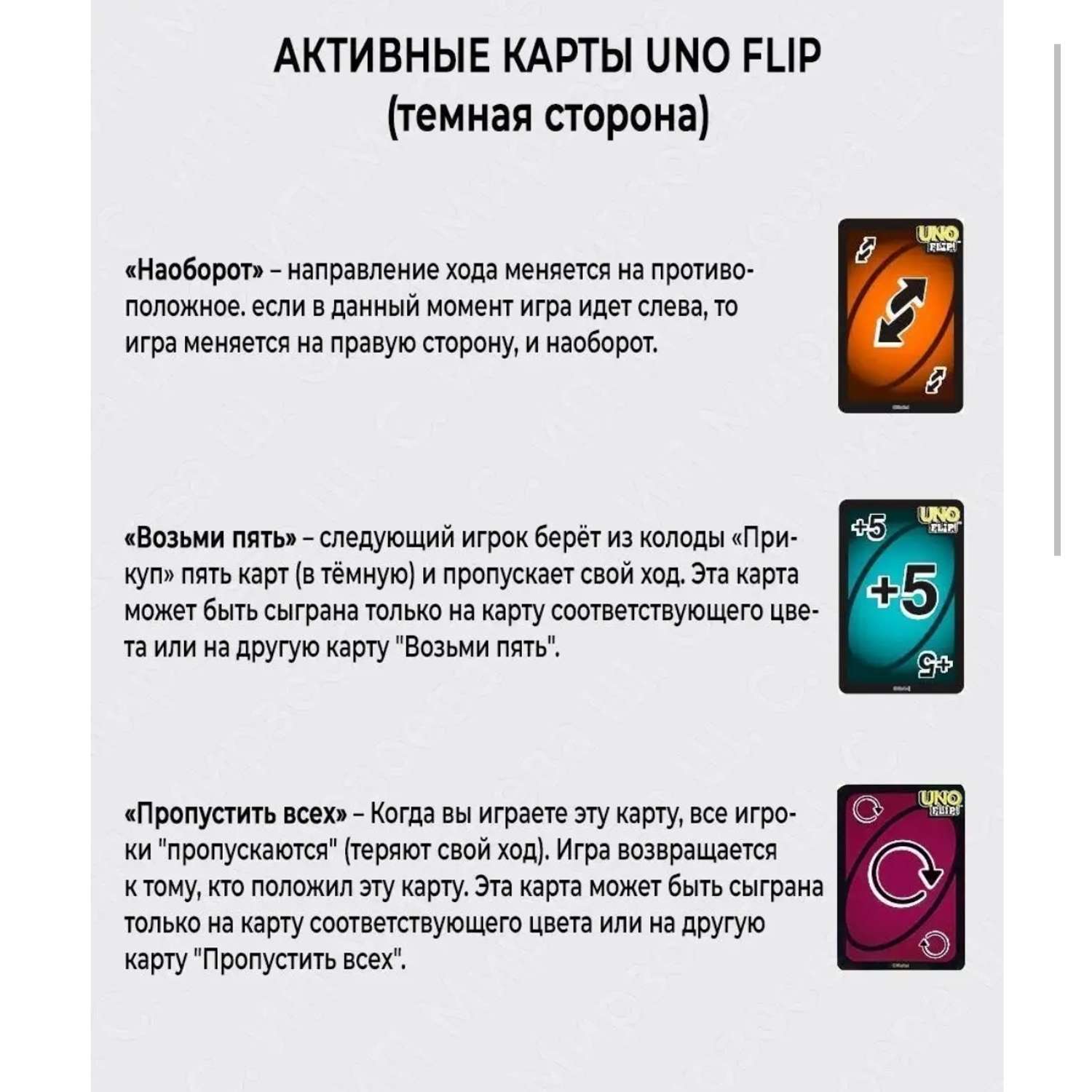 АКТИВНЫЕ КАРТЫ UNO FLIP
(темная сторона)

«Наоборот» – направление хода меняется на противоположное. если в данный момент игра идет слева, то игра меняется на правую сторону, и наоборот.

UNO FLIP!

«Возьми пять» – следующий игрок берёт из колоды «Прикуп» пять карт (в тёмную) и пропускает свой ход. Эта карта может быть сыграна только на карту соответствующего цвета или на другую карту "Возьми пять".

+5 UNO FLIP! +5 +5

«Пропустить всех» – Когда вы играете эту карту, все игроки "пропускаются" (теряют свой ход). Игра возвращается к тому, кто положил эту карту. Эта карта может быть сыграна только на карту соответствующего цвета или на другую карту "Пропустить всех".

UNO FLIP!